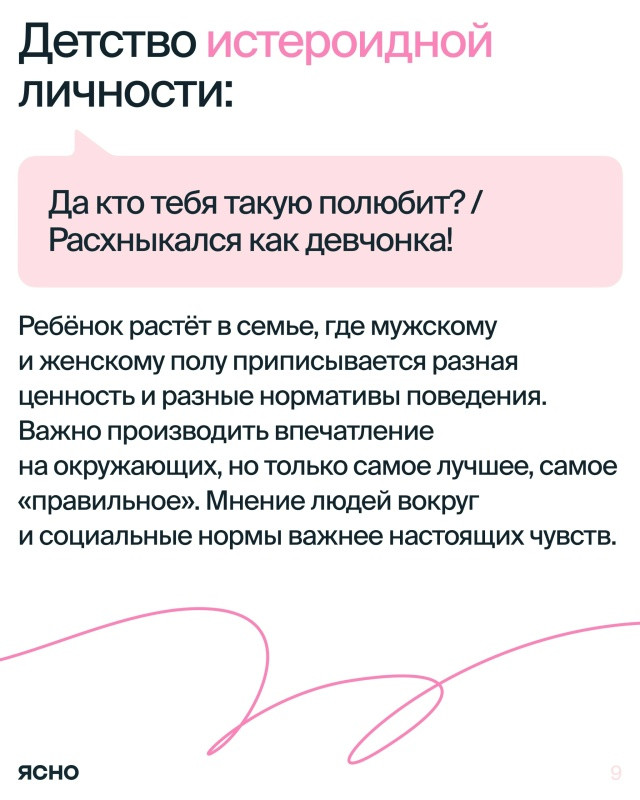 Детство истероидной личности:

Да кто тебя такую полюбит? / Расхныкался как девчонка!

Ребёнок растёт в семье, где мужскому и женскому полу приписывается разная ценность и разные нормативы поведения. Важно производить впечатление на окружающих, но только самое лучшее, самое «правильное». Мнение людей вокруг и социальные нормы важнее настоящих чувств.

ясно

9